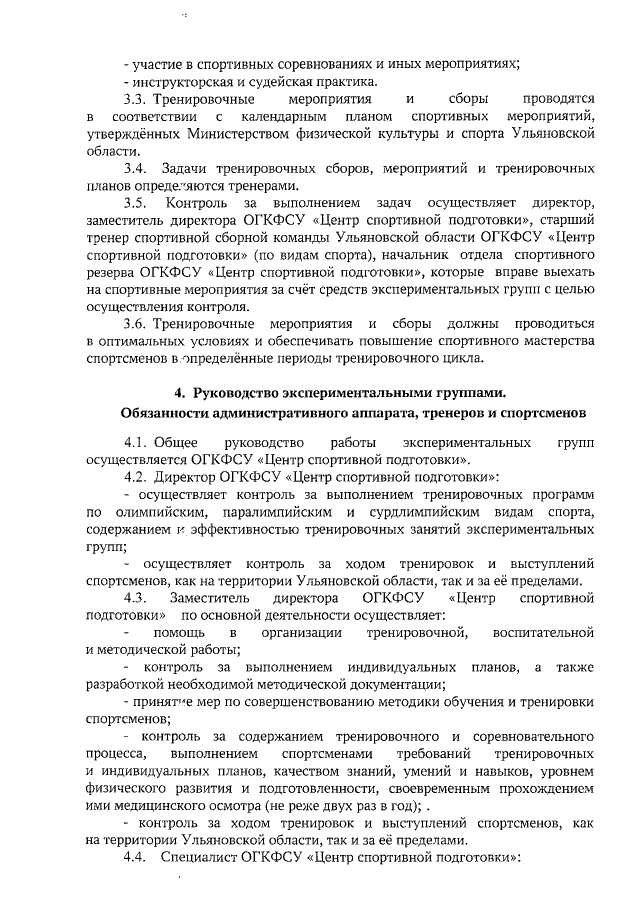 - участие в спортивных соревнованиях и иных мероприятиях;

- инструкторская и судейская практика.

3.3. Тренировочные мероприятия и сборы проводятся в соответствии с календарным планом спортивных мероприятий, утверждённых Министерством физической культуры и спорта Ульяновской области.

3.4. Задачи тренировочных сборов, мероприятий и тренировочных планов определяются тренерами.

3.5. Контроль за выполнением задач осуществляет директор, заместитель директора ОГКФСУ «Центр спортивной подготовки», старший тренер спортивной сборной команды Ульяновской области ОГКФСУ «Центр спортивной подготовки» (по видам спорта), начальник отдела спортивного резерва ОГКФСУ «Центр спортивной подготовки», которые вправе выехать на спортивные мероприятия за счёт средств экспериментальных групп с целью осуществления контроля.

3.6. Тренировочные мероприятия и сборы должны проводиться в оптимальных условиях и обеспечивать повышение спортивного мастерства спортсменов в определённые периоды тренировочного цикла.

4. Руководство экспериментальными группами.
Обязанности административного аппарата, тренеров и спортсменов

4.1. Общее руководство работы экспериментальных групп осуществляется ОГКФСУ «Центр спортивной подготовки».

4.2. Директор ОГКФСУ «Центр спортивной подготовки»:

- осуществляет контроль за выполнением тренировочных программ по олимпийским, паралимпийским и сурдлимпийским видам спорта, содержанием и эффективностью тренировочных занятий экспериментальных групп;

- осуществляет контроль за ходом тренировок и выступлений спортсменов, как на территории Ульяновской области, так и за её пределами.

4.3. Заместитель директора ОГКФСУ «Центр спортивной подготовки» по основной деятельности осуществляет:

- помощь в организации тренировочной, воспитательной и методической работы;

- контроль за выполнением индивидуальных планов, а также разработкой необходимой методической документации;

- принятие мер по совершенствованию методики обучения и тренировки спортсменов;

- контроль за содержанием тренировочного и соревновательного процесса, выполнением спортсменами требований тренировочных и индивидуальных планов, качеством знаний, умений и навыков, уровнем физического развития и подготовленности, своевременным прохождением ими медицинского осмотра (не реже двух раз в год); .

- контроль за ходом тренировок и выступлений спортсменов, как на территории Ульяновской области, так и за её пределами.

4.4. Специалист ОГКФСУ «Центр спортивной подготовки»: